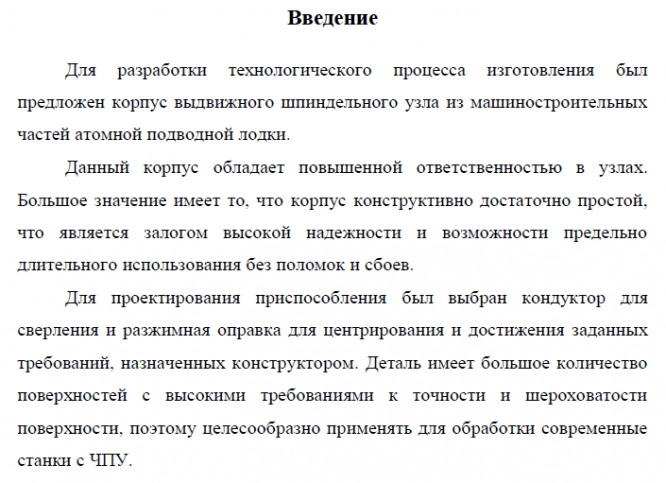 Введение

Для разработки технологического процесса изготовления был предложен корпус выдвижного шпиндельного узла из машиностроительных частей атомной подводной лодки.

Данный корпус обладает повышенной ответственностью в узлах. Большое значение имеет то, что корпус конструктивно достаточно простой, что является залогом высокой надежности и возможности предельно длительного использования без поломок и сбоев.

Для проектирования приспособления был выбран кондуктор для сверления и разжимная оправка для центрирования и достижения заданных требований, назначенных конструктором. Деталь имеет большое количество поверхностей с высокими требованиями к точности и шероховатости поверхности, поэтому целесообразно применять для обработки современные станки с ЧПУ.